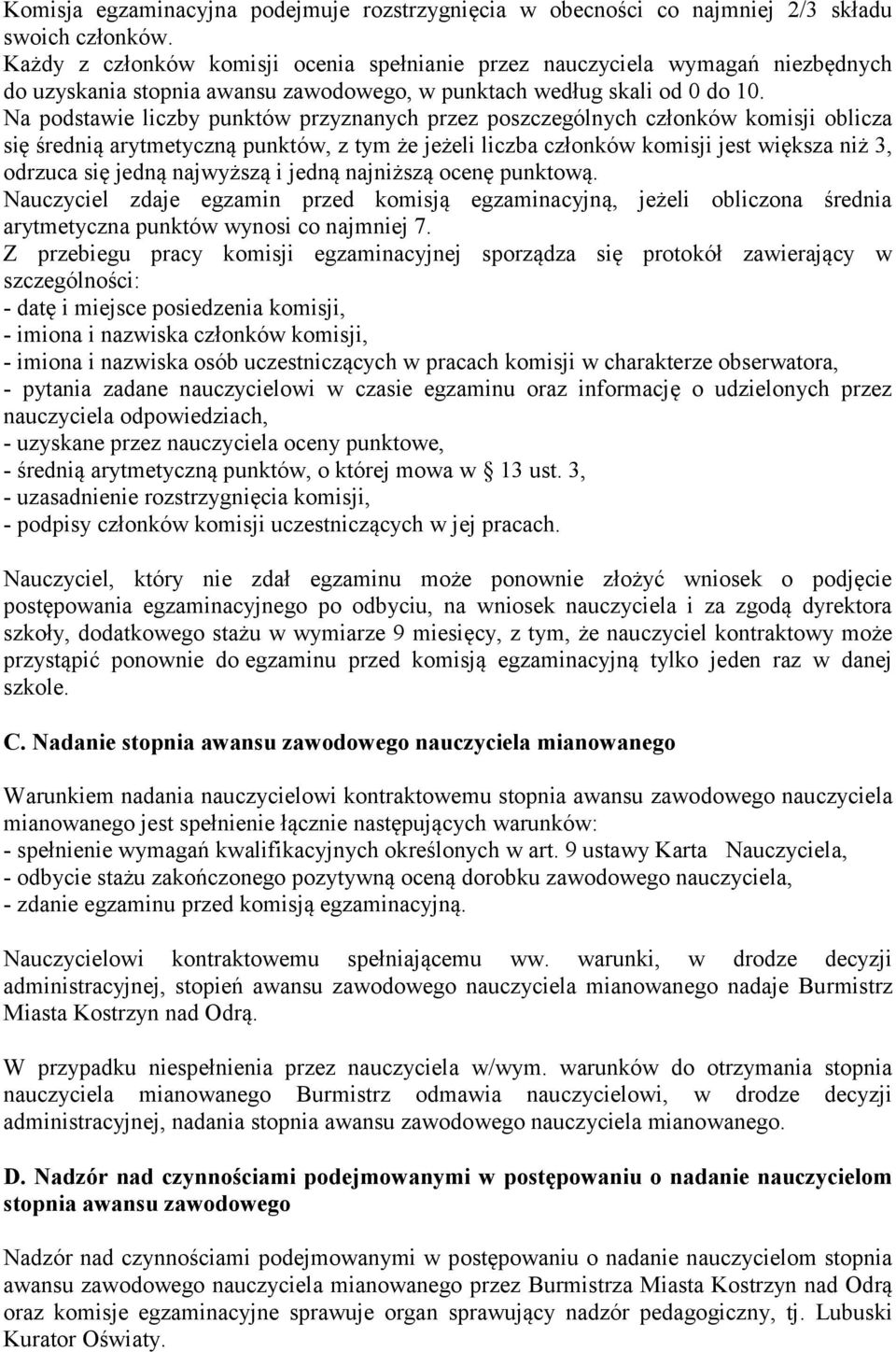 Komisja egzaminacyjna podejmuje rozstrzygnięcia w obecności co najmniej 2/3 składu swoich członków.
Każdy z członków komisji ocenia spełnianie przez nauczyciela wymagań niezbędnych do uzyskania stopnia awansu zawodowego, w punktach według skali od 0 do 10.
Na podstawie liczby punktów przyznanych przez poszczególnych członków komisji oblicza się średnią arytmetyczną punktów, z tym że jeżeli liczba członków komisji jest większa niż 3, odrzuca się jedną najwyższą i jedną najniższą ocenę punktową.
Nauczyciel zdaje egzamin przed komisją egzaminacyjną, jeżeli obliczona średnia arytmetyczna punktów wynosi co najmniej 7.
Z przebiegu pracy komisji egzaminacyjnej sporządza się protokół zawierający w szczególności:
- datę i miejsce posiedzenia komisji,
- imiona i nazwiska członków komisji,
- imiona i nazwiska osób uczestniczących w pracach komisji w charakterze obserwatora,
- pytania zadane nauczycielowi w czasie egzaminu oraz informację o udzielonych przez nauczyciela odpowiedziach,
- uzyskane przez nauczyciela oceny punktowe,
- średnią arytmetyczną punktów, o której mowa w § 13 ust. 3,
- uzasadnienie rozstrzygnięcia komisji,
- podpisy członków komisji uczestniczących w jej pracach.

Nauczyciel, który nie zdał egzaminu może ponownie złożyć wniosek o podjęcie postępowania egzaminacyjnego po odbyciu, na wniosek nauczyciela i za zgodą dyrektora szkoły, dodatkowego stażu w wymiarze 9 miesięcy, z tym, że nauczyciel kontraktowy może przystąpić ponownie do egzaminu przed komisją egzaminacyjną tylko jeden raz w danej szkole.

C. Nadanie stopnia awansu zawodowego nauczyciela mianowanego

Warunkiem nadania nauczycielowi kontraktowemu stopnia awansu zawodowego nauczyciela mianowanego jest spełnienie łącznie następujących warunków:
- spełnienie wymagań kwalifikacyjnych określonych w art. 9 ustawy Karta Nauczyciela,
- odbycie stażu zakończonego pozytywną oceną dorobku zawodowego nauczyciela,
- zdanie egzaminu przed komisją egzaminacyjną.

Nauczycielowi kontraktowemu spełniającemu ww. warunki, w drodze decyzji administracyjnej, stopień awansu zawodowego nauczyciela mianowanego nadaje Burmistrz Miasta Kostrzyn nad Odrą.

W przypadku niespełnienia przez nauczyciela w/wym. warunków do otrzymania stopnia nauczyciela mianowanego Burmistrz odmawia nauczycielowi, w drodze decyzji administracyjnej, nadania stopnia awansu zawodowego nauczyciela mianowanego.

D. Nadzór nad czynnościami podejmowanymi w postępowaniu o nadanie nauczycielom stopnia awansu zawodowego

Nadzór nad czynnościami podejmowanymi w postępowaniu o nadanie nauczycielom stopnia awansu zawodowego nauczyciela mianowanego przez Burmistrza Miasta Kostrzyn nad Odrą oraz komisje egzaminacyjne sprawuje organ sprawujący nadzór pedagogiczny, tj. Lubuski Kurator Oświaty.